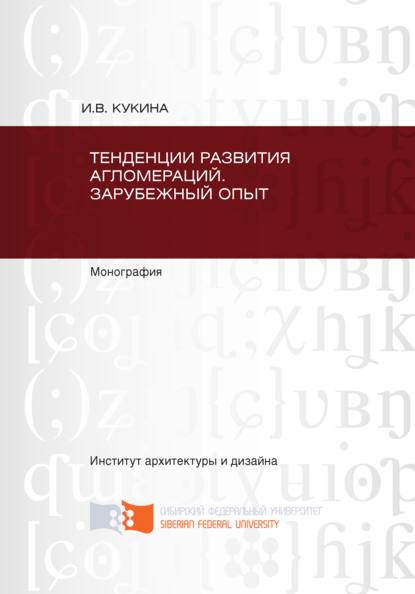 И.В. КУКИНА

ТЕНДЕНЦИИ РАЗВИТИЯ АГЛОМЕРАЦИЙ. ЗАРУБЕЖНЫЙ ОПЫТ

Монография

Институт архитектуры и дизайна

СИБИРСКИЙ ФЕДЕРАЛЬНЫЙ УНИВЕРСИТЕТ
SIBERIAN FEDERAL UNIVERSITY